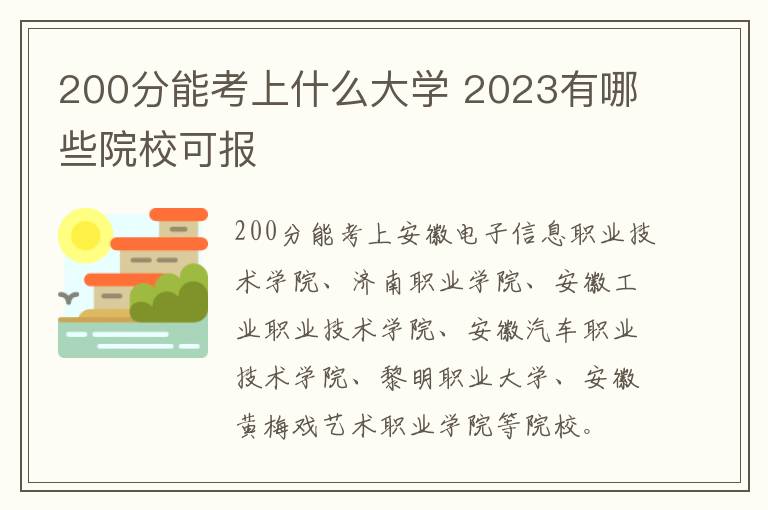 200分能考上什么大学 2023有哪些院校可报

200分能考上安徽电子信息职业技术学院、济南职业学院、安徽工业职业技术学院、安徽汽车职业技术学院、黎明职业大学、安徽黄梅戏艺术职业学院等院校。